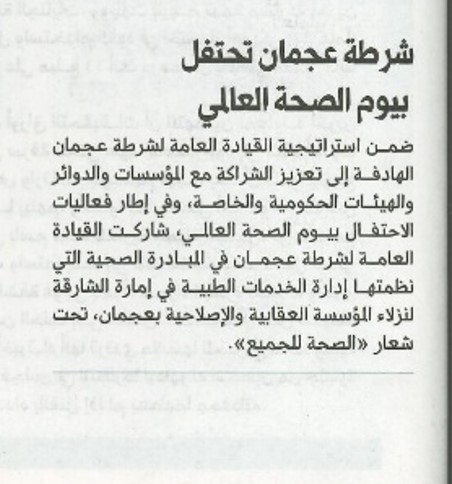 شرطة عجمان تحتفل بيوم الصحة العالمي

ضمن استراتيجية القيادة العامة لشرطة عجمان الهادفة إلى تعزيز الشراكة مع المؤسسات والدوائر والهيئات الحكومية والخاصة، وفي إطار فعاليات الاحتفال بيوم الصحة العالمي، شاركت القيادة العامة لشرطة عجمان في المبادرة الصحية التي نظمتها إدارة الخدمات الطبية في إمارة الشارقة لنزلاء المؤسسة العقابية والإصلاحية بعجمان، تحت شعار «الصحة للجميع».